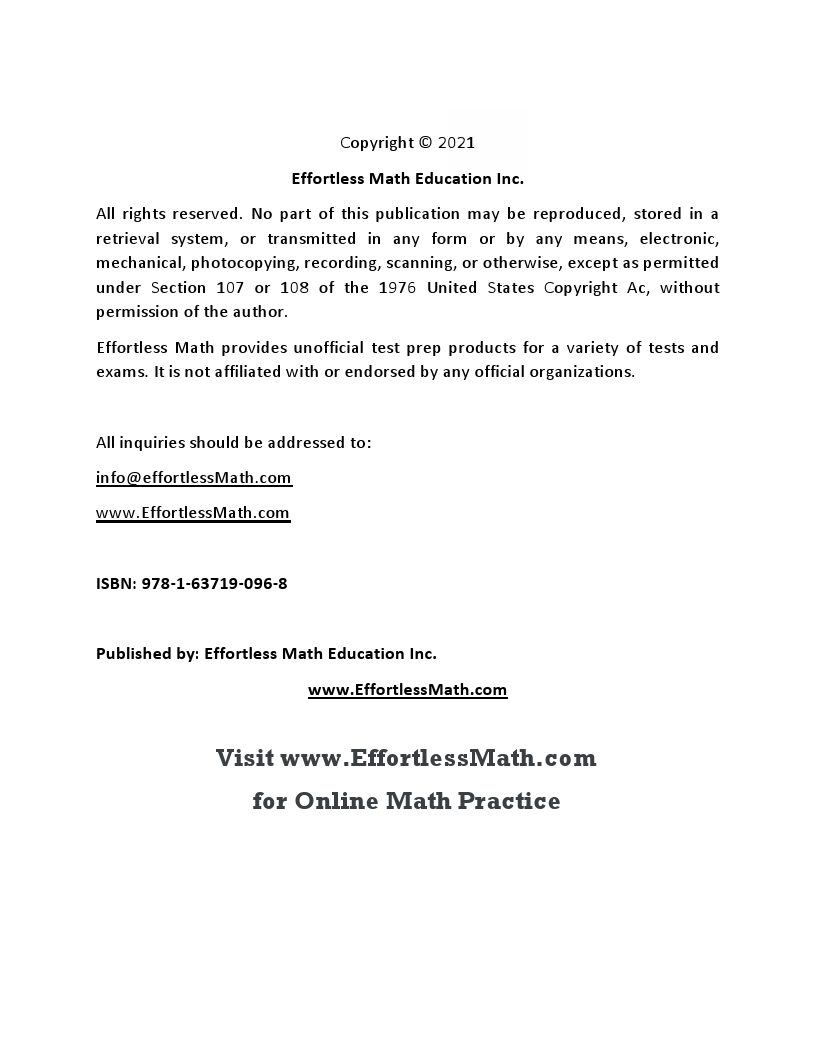 Copyright © 2021

Effortless Math Education Inc.

All rights reserved. No part of this publication may be reproduced, stored in a retrieval system, or transmitted in any form or by any means, electronic, mechanical, photocopying, recording, scanning, or otherwise, except as permitted under Section 107 or 108 of the 1976 United States Copyright Ac, without permission of the author.

Effortless Math provides unofficial test prep products for a variety of tests and exams. It is not affiliated with or endorsed by any official organizations.

All inquiries should be addressed to:

info@effortlessMath.com

www.EffortlessMath.com

ISBN: 978-1-63719-096-8

Published by: Effortless Math Education Inc.

www.EffortlessMath.com

Visit www.EffortlessMath.com

for Online Math Practice